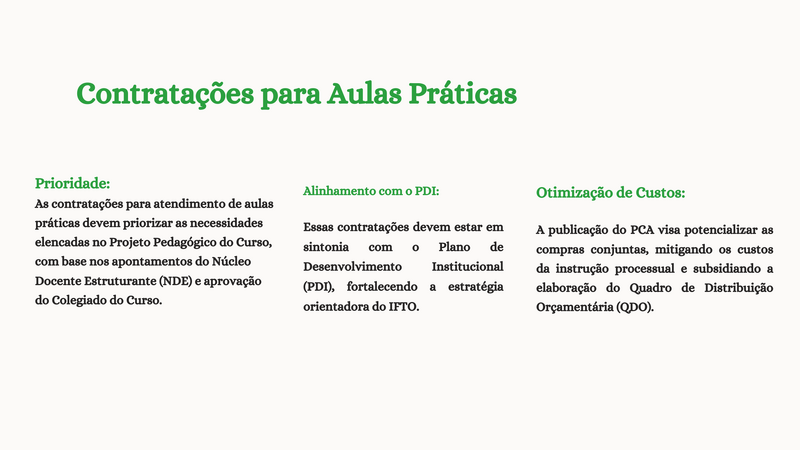 Contratações para Aulas Práticas

Prioridade:
As contratações para atendimento de aulas práticas devem priorizar as necessidades elencadas no Projeto Pedagógico do Curso, com base nos apontamentos do Núcleo Docente Estruturante (NDE) e aprovação do Colegiado do Curso.

Alinhamento com o PDI:

Essas contratações devem estar em sintonia com o Plano de Desenvolvimento Institucional (PDI), fortalecendo a estratégia orientadora do IFTO.

Otimização de Custos:

A publicação do PCA visa potencializar as compras conjuntas, mitigando os custos da instrução processual e subsidiando a elaboração do Quadro de Distribuição Orçamentária (QDO).